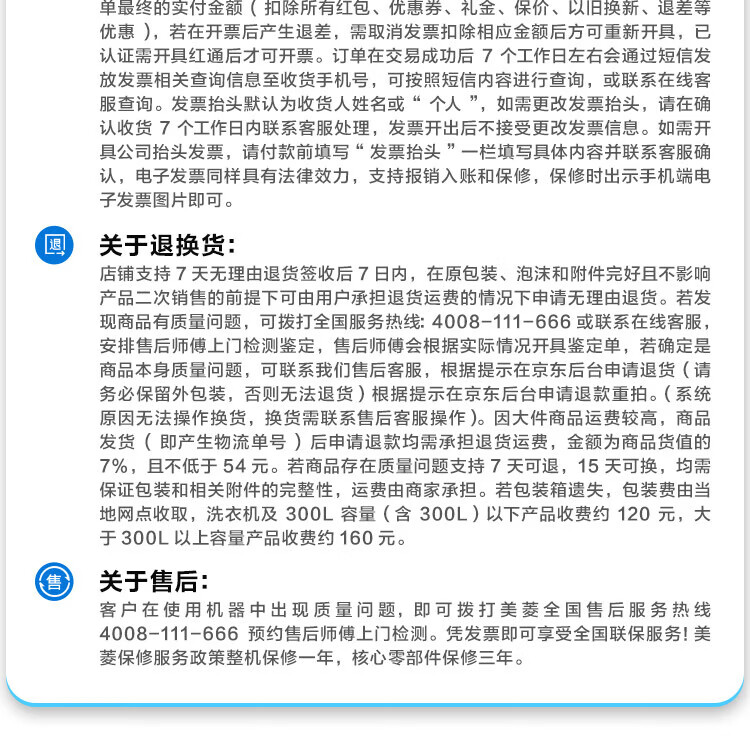 单最终的实付金额（扣除所有红包、优惠券、礼金、保价、以旧换新、退差等优惠），若在开票后产生退差，需取消发票扣除相应金额后方可重新开具，已认证需开具红通后才可开票。订单在交易成功后 7 个工作日左右会通过短信发放发票相关查询信息至收货手机号，可按照短信内容进行查询，或联系在线客服查询。发票抬头默认为收货人姓名或“个人”，如需更改发票抬头，请在确认收货 7 个工作日内联系客服处理，发票开出后不接受更改发票信息。如需开具公司抬头发票，请付款前填写“发票抬头”一栏填写具体内容并联系客服确认，电子发票同样具有法律效力，支持报销入账和保修，保修时出示手机端电子发票图片即可。

退

关于退换货：

店铺支持 7 天无理由退货签收后 7 日内，在原包装、泡沫和附件完好且不影响产品二次销售的前提下可由用户承担退货运费的情况下申请无理由退货。若发现商品有质量问题，可拨打全国服务热线: 4008-111-666 或联系在线客服，安排售后师傅上门检测鉴定，售后师傅会根据实际情况开具鉴定单，若确定是商品本身质量问题，可联系我们售后客服，根据提示在京东后台申请退货（请务必保留外包装，否则无法退货）根据提示在京东后台申请退款重拍。(系统原因无法操作换货，换货需联系售后客服操作)。因大件商品运费较高，商品发货（即产生物流单号）后申请退款均需承担退货运费，金额为商品货值的 7%，且不低于 54 元。若商品存在质量问题支持 7 天可退，15 天可换，均需保证包装和相关附件的完整性，运费由商家承担。若包装箱遗失，包装费由当地网点收取，洗衣机及 300L 容量（含 300L）以下产品收费约 120 元，大于 300L 以上容量产品收费约 160 元。

售

关于售后：

客户在使用机器中出现质量问题，即可拨打美菱全国售后服务热线 4008-111-666 预约售后师傅上门检测。凭发票即可享受全国联保服务! 美菱保修服务政策整机保修一年，核心零部件保修三年。